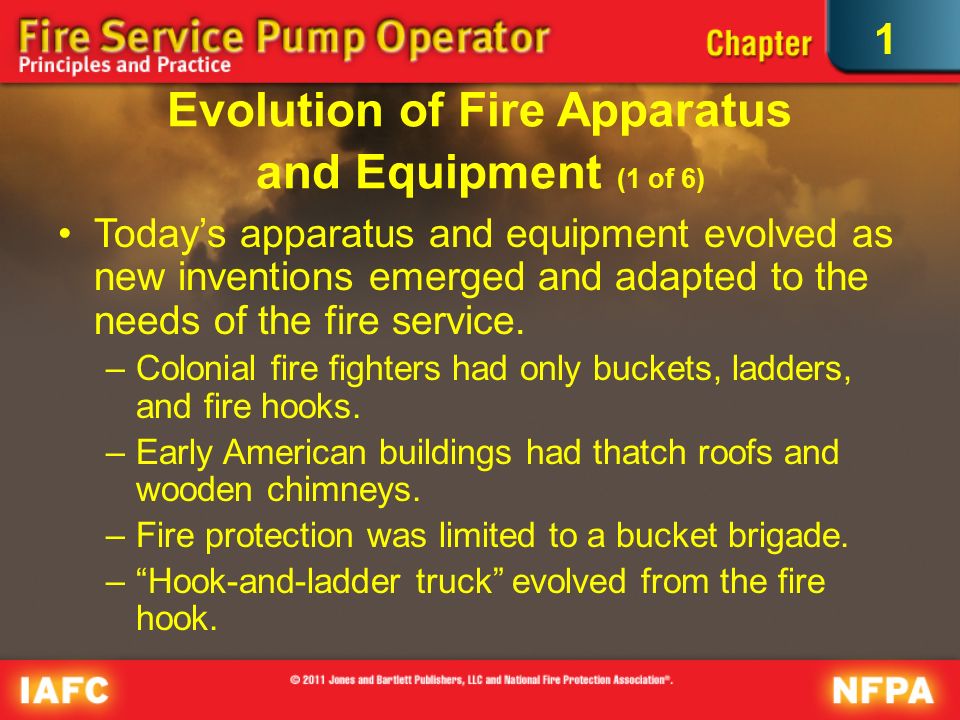 Fire Service Pump Operator
Principles and Practice

Chapter 1

Evolution of Fire Apparatus and Equipment (1 of 6)

• Today's apparatus and equipment evolved as new inventions emerged and adapted to the needs of the fire service.
– Colonial fire fighters had only buckets, ladders, and fire hooks.
– Early American buildings had thatch roofs and wooden chimneys.
– Fire protection was limited to a bucket brigade.
– "Hook-and-ladder truck" evolved from the fire hook.

IAFC

© 2011 Jones and Bartlett Publishers, LLC and National Fire Protection Association®.

NFPA